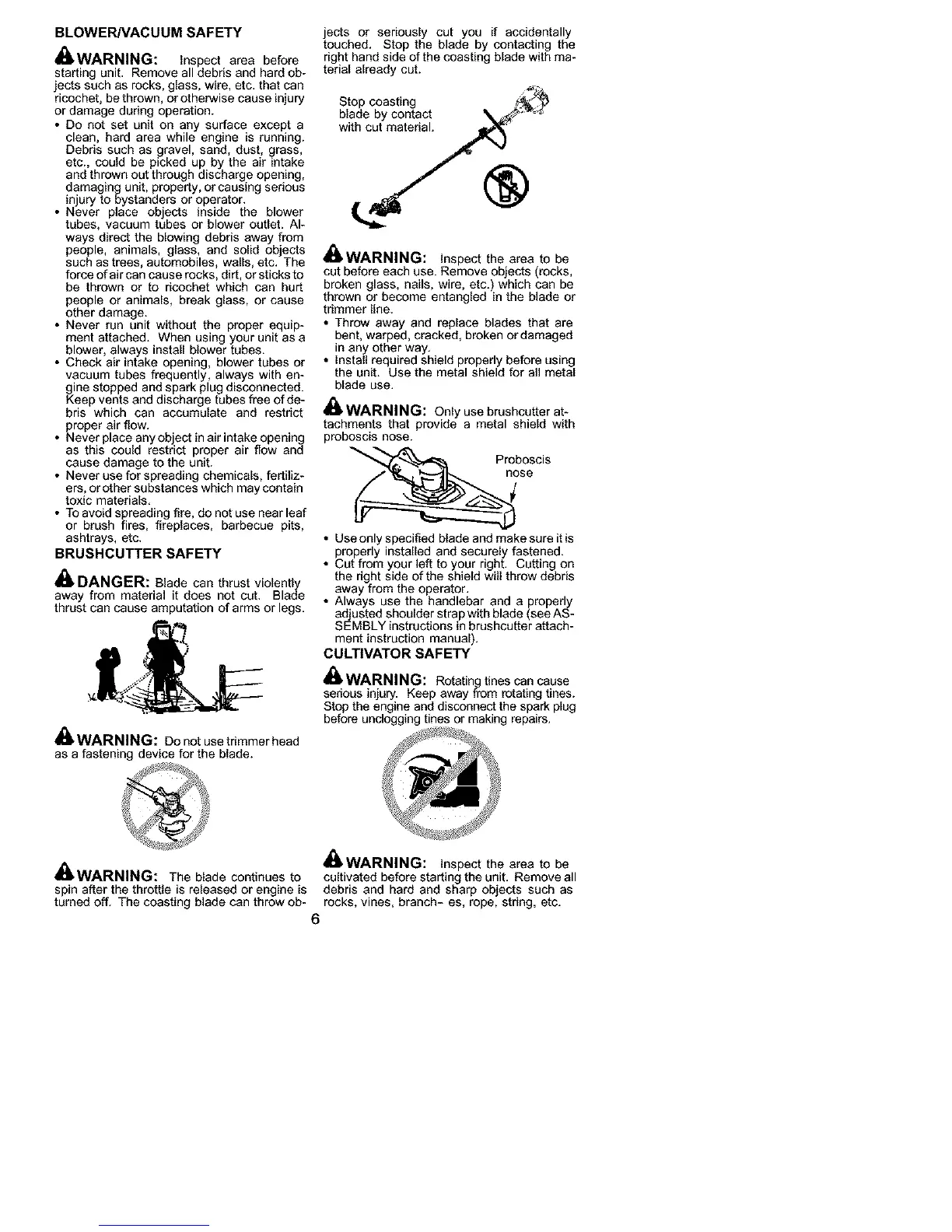 BLOWER/VACUUM SAFETY

WARNING: Inspect area before starting unit. Remove all debris and hard objects such as rocks, glass, wire, etc. that can ricochet, be thrown, or otherwise cause injury or damage during operation.

• Do not set unit on any surface except a clean, hard area while engine is running. Debris such as gravel, sand, dust, grass, etc., could be picked up by the air intake and thrown out through discharge opening, damaging unit, property, or causing serious injury to bystanders or operator.
• Never place objects inside the blower tubes, vacuum tubes or blower outlet. Always direct the blowing debris away from people, animals, glass, and solid objects such as trees, automobiles, walls, etc. The force of air can cause rocks, dirt, or sticks to be thrown or to ricochet which can hurt people or animals, break glass, or cause other damage.
• Never run unit without the proper equipment attached. When using your unit as a blower, always install blower tubes.
• Check air intake opening, blower tubes or vacuum tubes frequently, always with engine stopped and spark plug disconnected. Keep vents and discharge tubes free of debris which can accumulate and restrict proper air flow.
• Never place any object in air intake opening as this could restrict proper air flow and cause damage to the unit.
• Never use for spreading chemicals, fertilizers, or other substances which may contain toxic materials.
• To avoid spreading fire, do not use near leaf or brush fires, fireplaces, barbecue pits, ashtrays, etc.

BRUSHCUTTER SAFETY

DANGER: Blade can thrust violently away from material it does not cut. Blade thrust can cause amputation of arms or legs.

WARNING: Do not use trimmer head as a fastening device for the blade.

WARNING: The blade continues to spin after the throttle is released or engine is turned off. The coasting blade can throw objects or seriously cut you if accidentally touched. Stop the blade by contacting the right hand side of the coasting blade with material already cut.

Stop coasting blade by contact with cut material.

WARNING: Inspect the area to be cut before each use. Remove objects (rocks, broken glass, nails, wire, etc.) which can be thrown or become entangled in the blade or trimmer line.
• Throw away and replace blades that are bent, warped, cracked, broken or damaged in any other way.
• Install required shield properly before using the unit. Use the metal shield for all metal blade use.

WARNING: Only use brushcutter attachments that provide a metal shield with proboscis nose.

Proboscis nose

• Use only specified blade and make sure it is properly installed and securely fastened.
• Cut from your left to your right. Cutting on the right side of the shield will throw debris away from the operator.
• Always use the handlebar and a properly adjusted shoulder strap with blade (see ASSEMBLY instructions in brushcutter attachment instruction manual).

CULTIVATOR SAFETY

WARNING: Rotating tines can cause serious injury. Keep away from rotating tines. Stop the engine and disconnect the spark plug before unclogging tines or making repairs.

WARNING: Inspect the area to be cultivated before starting the unit. Remove all debris and hard and sharp objects such as rocks, vines, branch- es, rope, string, etc.

6